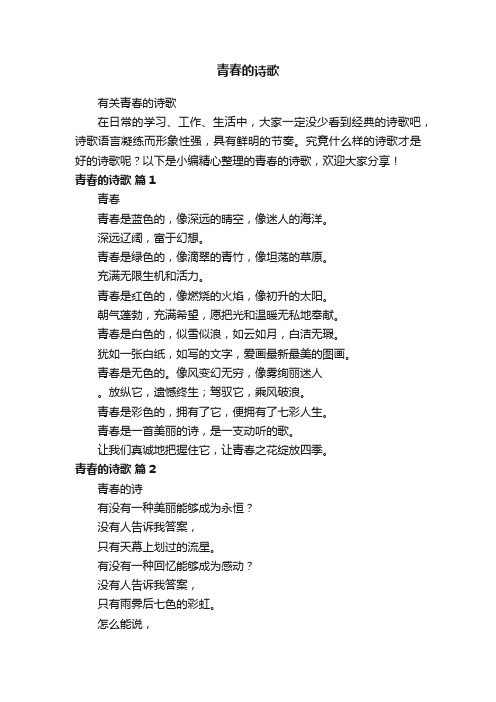 青春的诗歌

有关青春的诗歌

在日常的学习、工作、生活中，大家一定没少看到经典的诗歌吧，诗歌语言凝练而形象性强，具有鲜明的节奏。究竟什么样的诗歌才是好的诗歌呢？以下是小编精心整理的青春的诗歌，欢迎大家分享！

青春的诗歌 篇1

青春

青春是蓝色的，像深远的晴空，像迷人的海洋。

深远辽阔，富于幻想。

青春是绿色的，像滴翠的青竹，像坦荡的草原。

充满无限生机和活力。

青春是红色的，像燃烧的火焰，像初升的太阳。

朝气蓬勃，充满希望，愿把光和温暖无私地奉献。

青春是白色的，似雪似浪，如云如月，白洁无瑕。

犹如一张白纸，如写的文字，爱画最新最美的图画。

青春是无色的。像风变幻无穷，像雾绚丽迷人

。放纵它，遗憾终生；驾驭它，乘风破浪。

青春是彩色的，拥有了它，便拥有了七彩人生。

青春是一首美丽的诗，是一支动听的歌。

让我们真诚地把握住它，让青春之花绽放四季。

青春的诗歌 篇2

青春的诗

有没有一种美丽能够成为永恒？

没有人告诉我答案，

只有天幕上划过的流星。

有没有一种回忆能够成为感动？

没有人告诉我答案，

只有雨霁后七色的彩虹。

怎么能说，